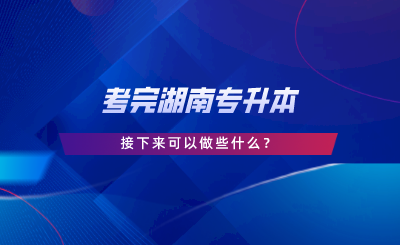 考完湖南专升本

接下来可以做些什么？